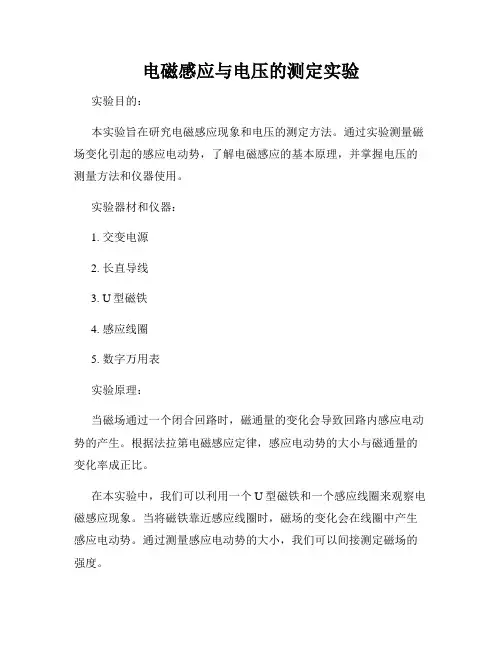 电磁感应与电压的测定实验

实验目的：

本实验旨在研究电磁感应现象和电压的测定方法。通过实验测量磁场变化引起的感应电动势，了解电磁感应的基本原理，并掌握电压的测量方法和仪器使用。

实验器材和仪器：

1. 交变电源

2. 长直导线

3. U 型磁铁

4. 感应线圈

5. 数字万用表

实验原理：

当磁场通过一个闭合回路时，磁通量的变化会导致回路内感应电动势的产生。根据法拉第电磁感应定律，感应电动势的大小与磁通量的变化率成正比。

在本实验中，我们可以利用一个 U 型磁铁和一个感应线圈来观察电磁感应现象。当将磁铁靠近感应线圈时，磁场的变化会在线圈中产生感应电动势。通过测量感应电动势的大小，我们可以间接测定磁场的强度。